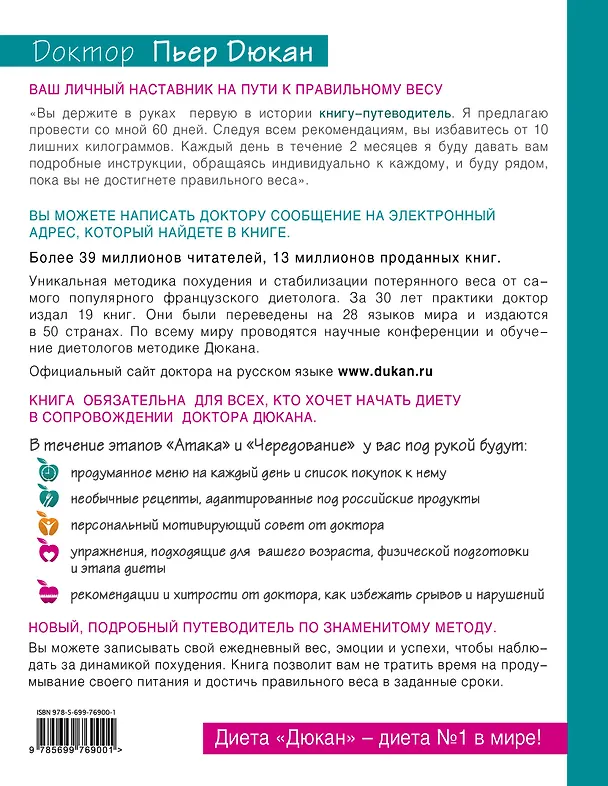 Доктор Пьер Дюкан

ВАШ ЛИЧНЫЙ НАСТАВНИК НА ПУТИ К ПРАВИЛЬНОМУ ВЕСУ

«Вы держите в руках первую в истории книгу-путеводитель. Я предлагаю провести со мной 60 дней. Следуя всем рекомендациям, вы избавитесь от 10 лишних килограммов. Каждый день в течение 2 месяцев я буду давать вам подробные инструкции, обращаясь индивидуально к каждому, и буду рядом, пока вы не достигнете правильного веса».

ВЫ МОЖЕТЕ НАПИСАТЬ ДОКТОРУ СООБЩЕНИЕ НА ЭЛЕКТРОННЫЙ АДРЕС, КОТОРЫЙ НАЙДЕТЕ В КНИГЕ.

Более 39 миллионов читателей, 13 миллионов проданных книг.

Уникальная методика похудения и стабилизации потерянного веса от самого популярного французского диетолога. За 30 лет практики доктор издал 19 книг. Они были переведены на 28 языков мира и издаются в 50 странах. По всему миру проводятся научные конференции и обучение диетологов методике Дюкана.

Официальный сайт доктора на русском языке www.dukan.ru

КНИГА ОБЯЗАТЕЛЬНА ДЛЯ ВСЕХ, КТО ХОЧЕТ НАЧАТЬ ДИЕТУ В СОПРОВОЖДЕНИИ ДОКТОРА ДЮКАНА.

В течение этапов «Атака» и «Чередование» у вас под рукой будут:

продуманное меню на каждый день и список покупок к нему

необычные рецепты, адаптированные под российские продукты

персональный мотивирующий совет от доктора

упражнения, подходящие для вашего возраста, физической подготовки и этапа диеты

рекомендации и хитрости от доктора, как избежать срывов и нарушений

НОВЫЙ, ПОДРОБНЫЙ ПУТЕВОДИТЕЛЬ ПО ЗНАМЕНИТОМУ МЕТОДУ.

Вы можете записывать свой ежедневный вес, эмоции и успехи, чтобы наблюдать за динамикой похудения. Книга позволит вам не тратить время на продумывание своего питания и достичь правильного веса в заданные сроки.

ISBN 978-5-699-76900-1

9 785699 769001 >

Диета «Дюкан» – диета №1 в мире!